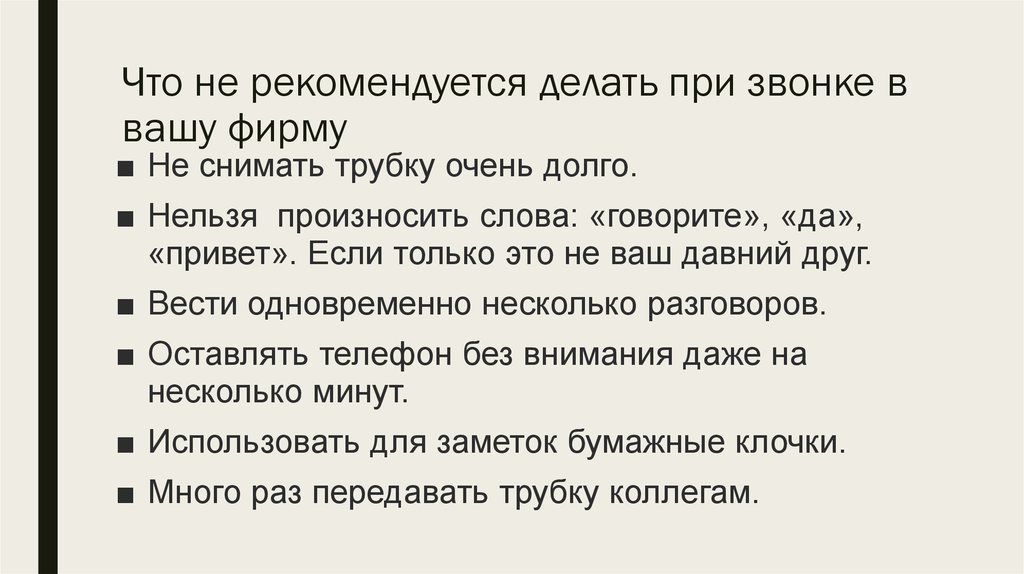 Что не рекомендуется делать при звонке в вашу фирму

■ Не снимать трубку очень долго.

■ Нельзя произносить слова: «говорите», «да», «привет». Если только это не ваш давний друг.

■ Вести одновременно несколько разговоров.

■ Оставлять телефон без внимания даже на несколько минут.

■ Использовать для заметок бумажные клочки.

■ Много раз передавать трубку коллегам.